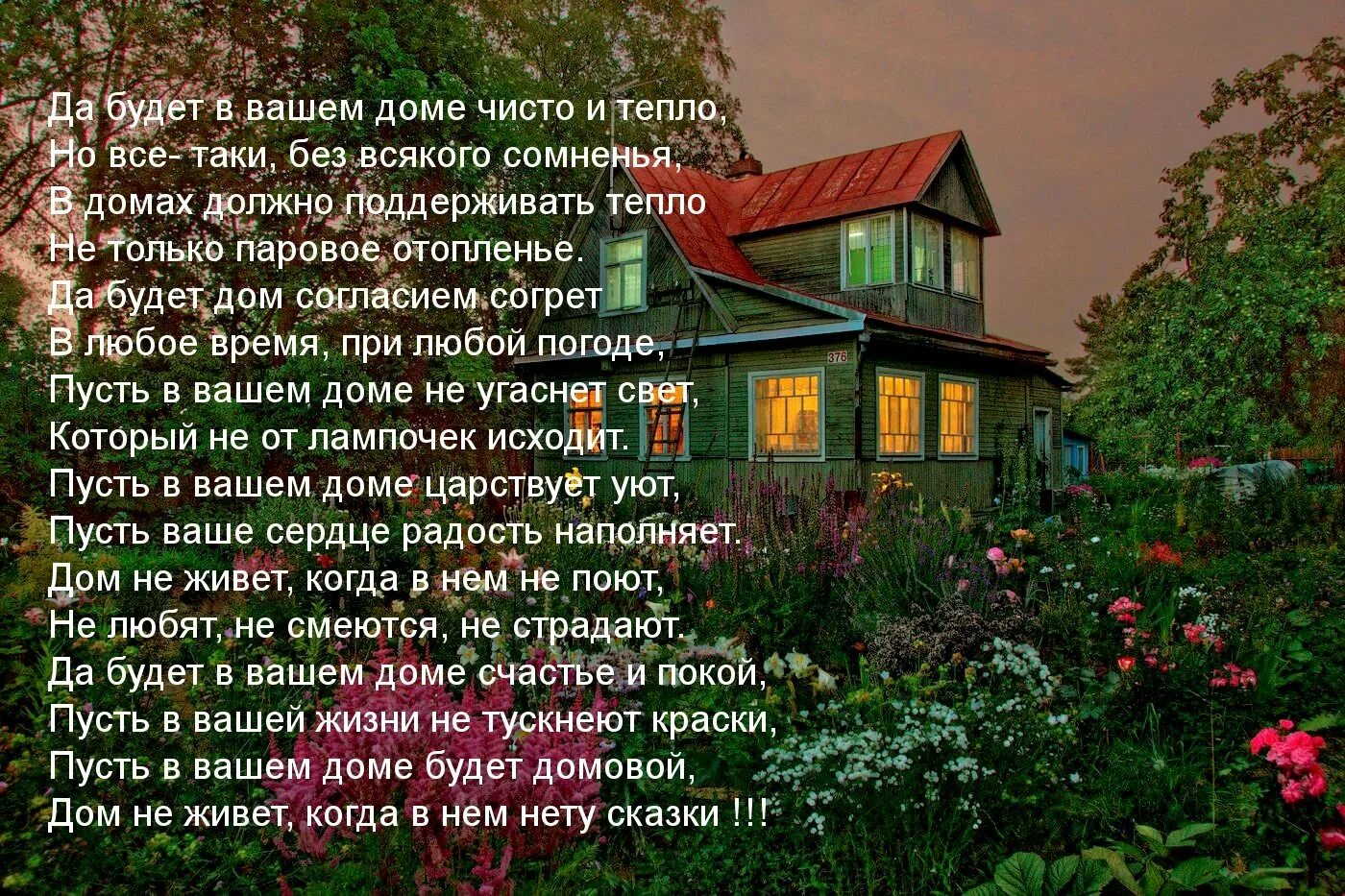 Да будет в вашем доме чисто и тепло,
Но все- таки, без всякого сомненья,
В домах должно поддерживать тепло
Не только паровое отопленье.
Да будет дом согласием согрет
В любое время, при любой погоде,
Пусть в вашем доме не угаснет свет,
Который не от лампочек исходит.
Пусть в вашем доме царствует уют,
Пусть ваше сердце радость наполняет.
Дом не живет, когда в нем не поют,
Не любят, не смеются, не страдают.
Да будет в вашем доме счастье и покой,
Пусть в вашей жизни не тускнеют краски,
Пусть в вашем доме будет домовой,
Дом не живет, когда в нем нету сказки !!!

376